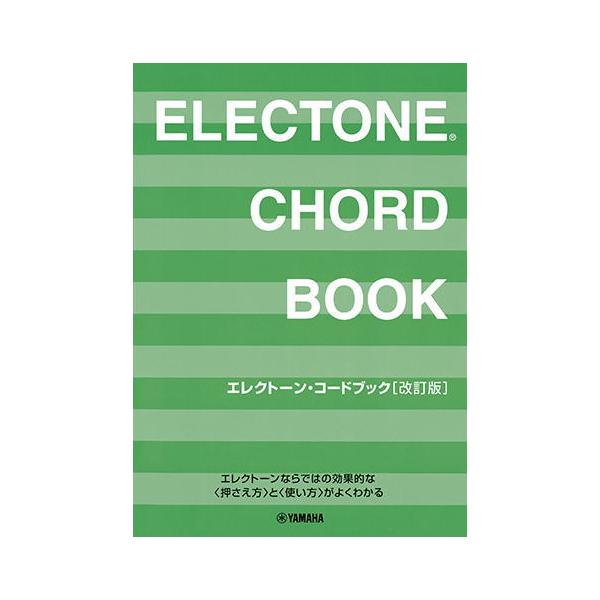 ELECTONE®
CHORD
BOOK

エレクトーン・コードブック［改訂版］

エレクトーンならではの効果的な
〈押さえ方〉と〈使い方〉がよくわかる

YAMAHA